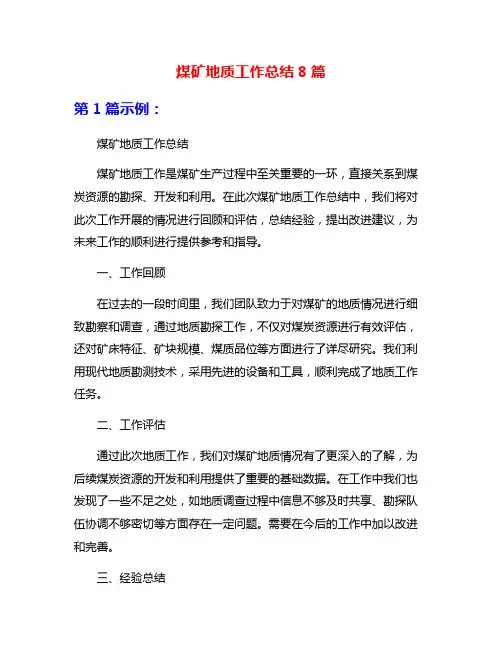 煤矿地质工作总结 8 篇

第 1 篇示例：

煤矿地质工作总结

煤矿地质工作是煤矿生产过程中至关重要的一环，直接关系到煤炭资源的勘探、开发和利用。在此次煤矿地质工作总结中，我们将对此次工作开展的情况进行回顾和评估，总结经验，提出改进建议，为未来工作的顺利进行提供参考和指导。

一、工作回顾

在过去的一段时间里，我们团队致力于对煤矿的地质情况进行细致勘察和调查，通过地质勘探工作，不仅对煤炭资源进行有效评估，还对矿床特征、矿块规模、煤质品位等方面进行了详尽研究。我们利用现代地质勘测技术，采用先进的设备和工具，顺利完成了地质工作任务。

二、工作评估

通过此次地质工作，我们对煤矿地质情况有了更深入的了解，为后续煤炭资源的开发和利用提供了重要的基础数据。在工作中我们也发现了一些不足之处，如地质调查过程中信息不够及时共享、勘探队伍协调不够密切等方面存在一定问题。需要在今后的工作中加以改进和完善。

三、经验总结